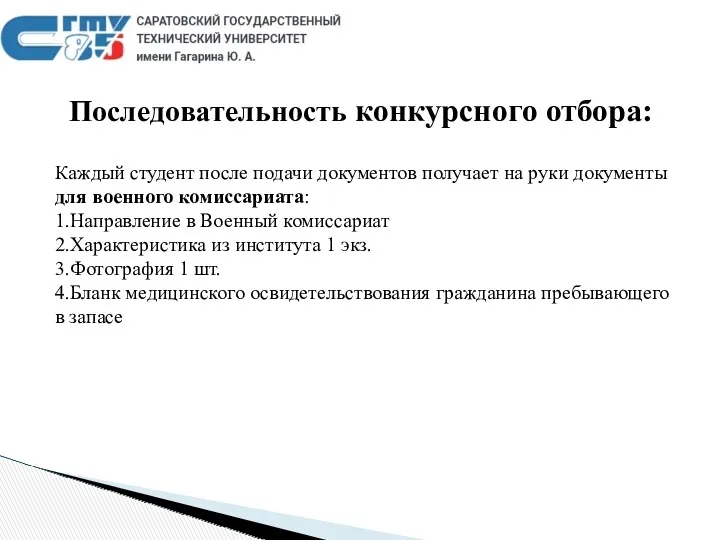 СГТУ 85

САРАТОВСКИЙ ГОСУДАРСТВЕННЫЙ ТЕХНИЧЕСКИЙ УНИВЕРСИТЕТ имени Гагарина Ю. А.

Последовательность конкурсного отбора:

Каждый студент после подачи документов получает на руки документы для военного комиссариата:
1.Направление в Военный комиссариат
2.Характеристика из института 1 экз.
3.Фотография 1 шт.
4.Бланк медицинского освидетельствования гражданина пребывающего в запасе